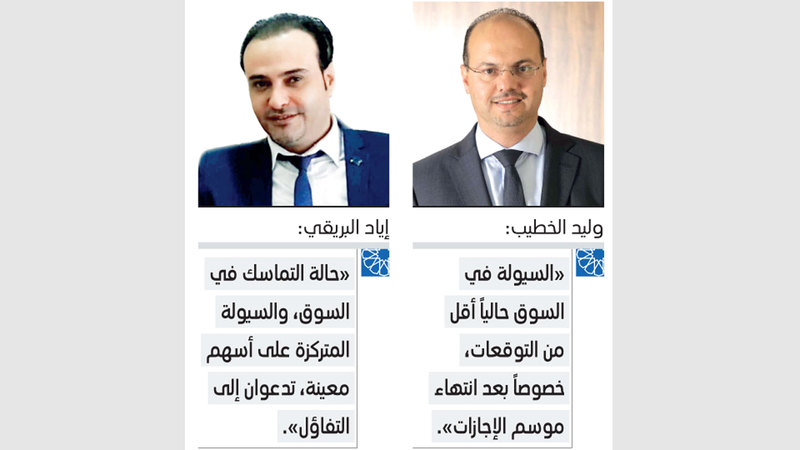 وليد الخطيب:

«السيولة في السوق حالياً أقل من التوقعات، خصوصاً بعد انتهاء موسم الإجازات».

إياد البريقي:

«حالة التماسك في السوق، والسيولة المتركزة على أسهم معينة، تدعوان إلى التفاؤل».